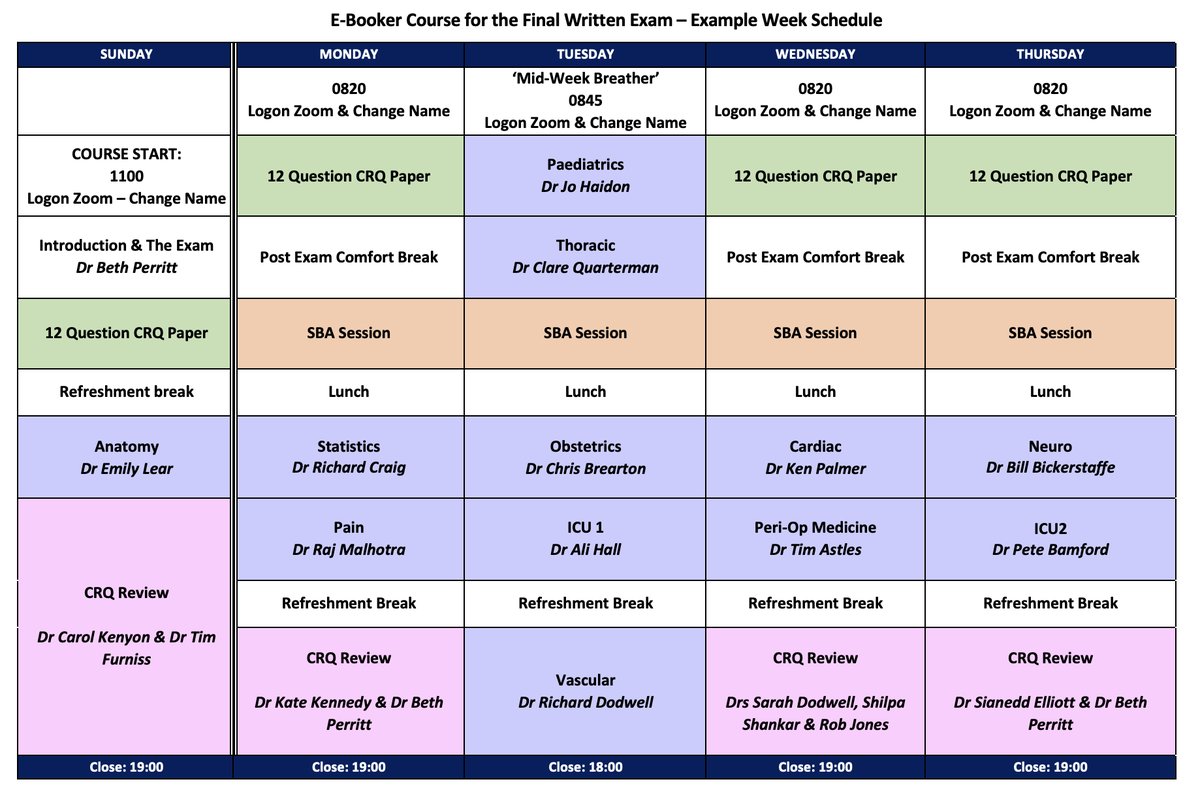 E-Booker Course for the Final Written Exam – Example Week Schedule

| SUNDAY | MONDAY | TUESDAY | WEDNESDAY | THURSDAY |
|---|---|---|---|---|
|  | 0820 Logon Zoom & Change Name | 'Mid-Week Breather' 0845 Logon Zoom & Change Name | 0820 Logon Zoom & Change Name | 0820 Logon Zoom & Change Name |
| COURSE START: 1100 Logon Zoom – Change Name | 12 Question CRQ Paper | Paediatrics Dr Jo Haidon | 12 Question CRQ Paper | 12 Question CRQ Paper |
| Introduction & The Exam Dr Beth Perritt | Post Exam Comfort Break | Thoracic Dr Clare Quarterman | Post Exam Comfort Break | Post Exam Comfort Break |
| 12 Question CRQ Paper | SBA Session | SBA Session | SBA Session | SBA Session |
| Refreshment break | Lunch | Lunch | Lunch | Lunch |
| Anatomy Dr Emily Lear | Statistics Dr Richard Craig | Obstetrics Dr Chris Brearton | Cardiac Dr Ken Palmer | Neuro Dr Bill Bickerstaffe |
| CRQ Review Dr Carol Kenyon & Dr Tim Furniss | Pain Dr Raj Malhotra | ICU 1 Dr Ali Hall | Peri-Op Medicine Dr Tim Astles | ICU2 Dr Pete Bamford |
|  | Refreshment Break | Refreshment Break | Refreshment Break | Refreshment Break |
|  | CRQ Review Dr Kate Kennedy & Dr Beth Perritt | Vascular Dr Richard Dodwell | CRQ Review Drs Sarah Dodwell, Shilpa Shankar & Rob Jones | CRQ Review Dr Sianedd Elliott & Dr Beth Perritt |
| Close: 19:00 | Close: 19:00 | Close: 18:00 | Close: 19:00 | Close: 19:00 |